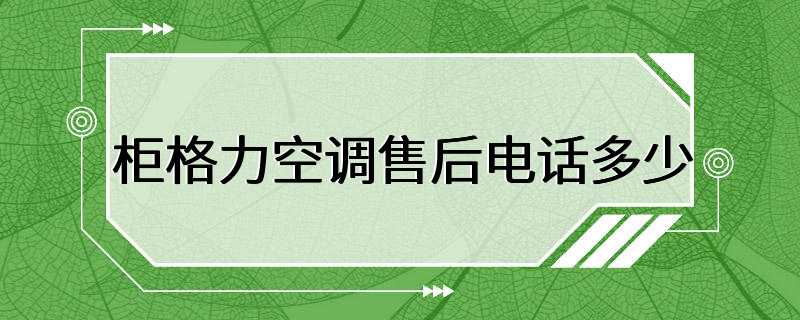 柜格力空调售后电话多少